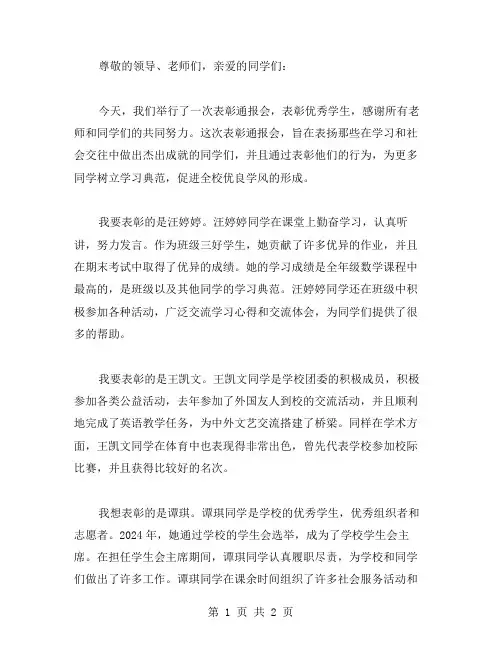 尊敬的领导、老师们，亲爱的同学们：

今天，我们举行了一次表彰通报会，表彰优秀学生，感谢所有老师和同学们的共同努力。这次表彰通报会，旨在表扬那些在学习和社会交往中做出杰出成就的同学们，并且通过表彰他们的行为，为更多同学树立学习典范，促进全校优良学风的形成。

我要表彰的是汪婷婷。汪婷婷同学在课堂上勤奋学习，认真听讲，努力发言。作为班级三好学生，她贡献了许多优异的作业，并且在期末考试中取得了优异的成绩。她的学习成绩是全年级数学课程中最高的，是班级以及其他同学的学习典范。汪婷婷同学还在班级中积极参加各种活动，广泛交流学习心得和交流体会，为同学们提供了很多的帮助。

我要表彰的是王凯文。王凯文同学是学校团委的积极成员，积极参加各类公益活动，去年参加了外国友人到校的交流活动，并且顺利地完成了英语教学任务，为中外文艺交流搭建了桥梁。同样在学术方面，王凯文同学在体育中也表现得非常出色，曾先代表学校参加校际比赛，并且获得比较好的名次。

我想表彰的是谭琪。谭琪同学是学校的优秀学生，优秀组织者和志愿者。2024 年，她通过学校的学生会选举，成为了学校学生会主席。在担任学生会主席期间，谭琪同学认真履职尽责，为学校和同学们做出了许多工作。谭琪同学在课余时间组织了许多社会服务活动和

第 1 页 共 2 页